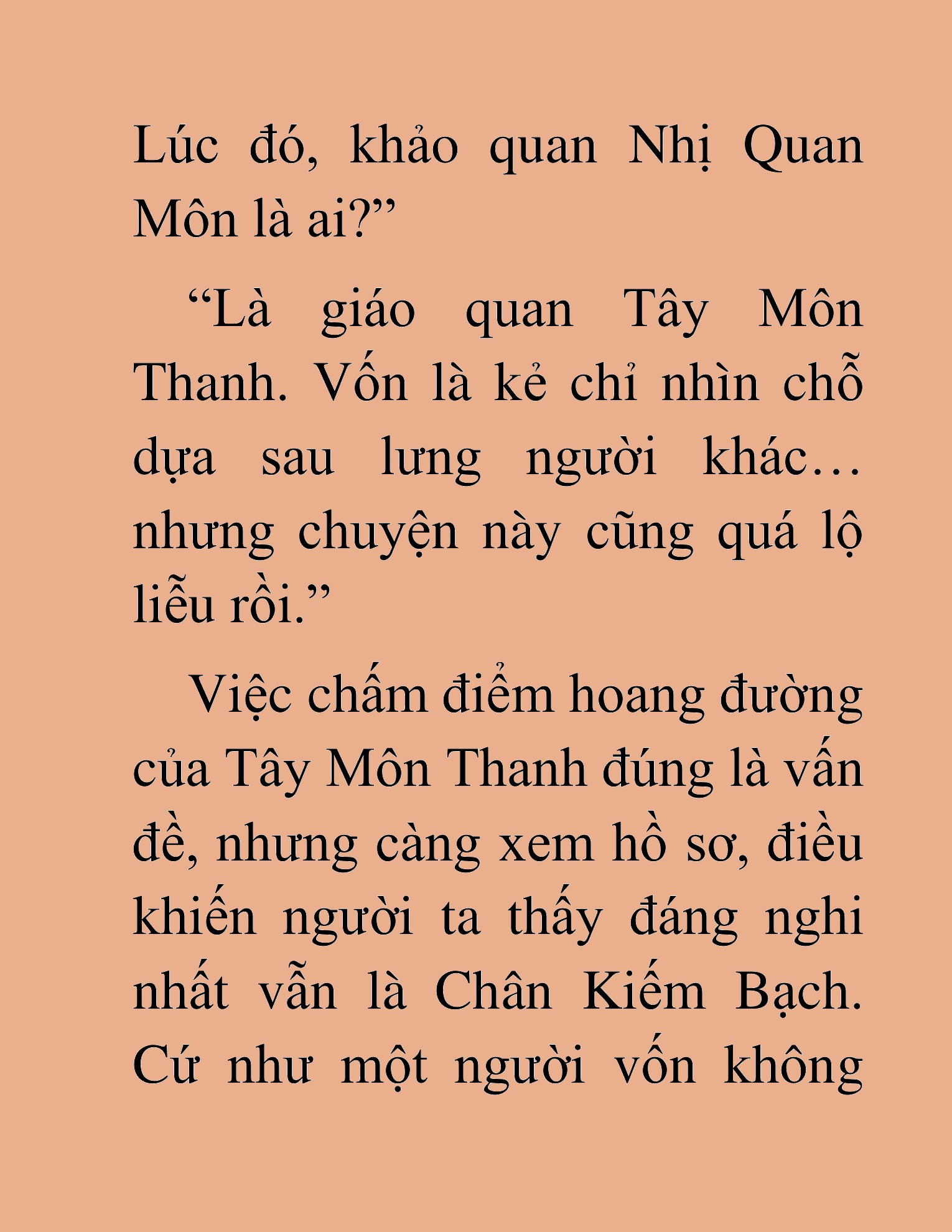 Lúc đó, khảo quan Nhị Quan Môn là ai?”

“Là giáo quan Tây Môn Thanh. Vốn là kẻ chỉ nhìn chỗ dựa sau lưng người khác… nhưng chuyện này cũng quá lộ liễu rồi.”

Việc chấm điểm hoang đường của Tây Môn Thanh đúng là vấn đề, nhưng càng xem hồ sơ, điều khiến người ta thấy đáng nghi nhất vẫn là Chân Kiếm Bạch. Cứ như một người vốn không